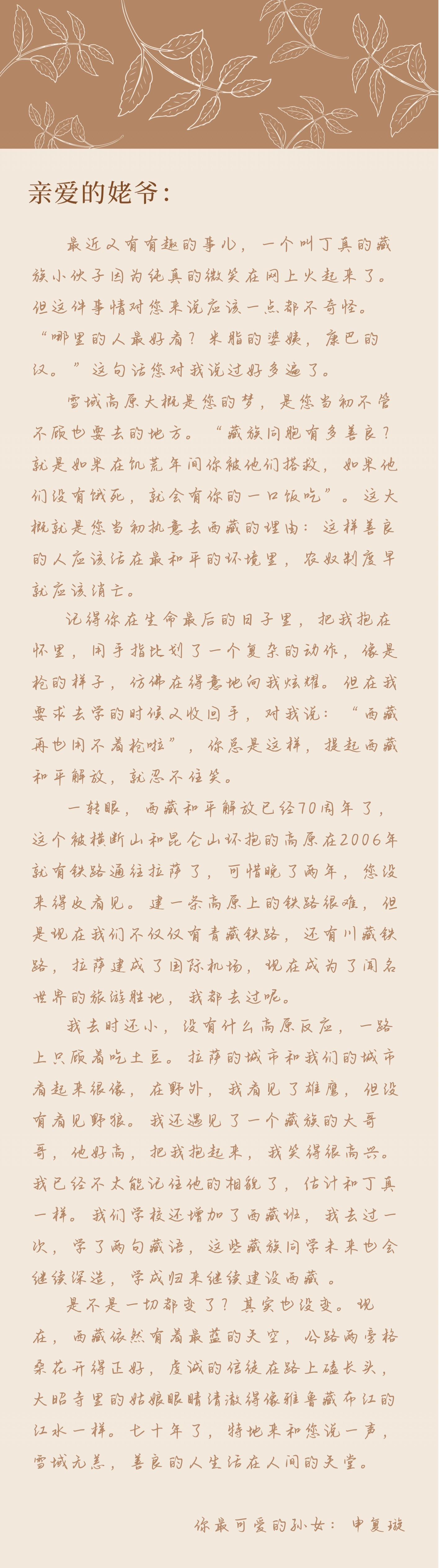 亲爱的姥爷：

最近又有有趣的事儿，一个叫丁真的藏族小伙子因为纯真的微笑在网上火起来了。但这件事情对您来说应该一点都不奇怪。“哪里的人最好看？米脂的婆姨，康巴的汉。”这句话您对我说过好多遍了。

雪域高原大概是您的梦，是您当初不管不顾也要去的地方。“藏族同胞有多善良？就是如果在饥荒年间你被他们搭救，如果他们没有饿死，就会有你的一口饭吃”。这大概就是您当初执意去西藏的理由：这样善良的人应该活在最和平的环境里，农奴制度早就应该消亡。

记得你在生命最后的日子里，把我抱在怀里，用手指比划了一个复杂的动作，像是枪的样子，仿佛在得意地向我炫耀。但在我要求去学的时候又收回手，对我说：“西藏再也用不着枪啦”，你总是这样，提起西藏和平解放，就忍不住笑。

一转眼，西藏和平解放已经70周年了，这个被横断山和昆仑山环抱的高原在2006年就有铁路通往拉萨了，可惜晚了两年，您没来得及看见。建一条高原上的铁路很难，但是现在我们不仅仅有青藏铁路，还有川藏铁路，拉萨建成了国际机场，现在成为了闻名世界的旅游胜地，我都去过呢。

我去时还小，没有什么高原反应，一路上只顾着吃土豆。拉萨的城市和我们的城市看起来很像，在野外，我看见了雄鹰，但没有看见野狼。我还遇见了一个藏族的大哥哥，他好高，把我抱起来，我笑得很高兴。我已经不太能记住他的相貌了，估计和丁真一样。我们学校还增加了西藏班，我去过一次，学了两句藏语，这些藏族同学未来也会继续深造，学成归来继续建设西藏。

是不是一切都变了？其实也没变。现在，西藏依然有着最蓝的天空，公路两旁格桑花开得正好，虔诚的信徒在路上磕长头，大昭寺里的姑娘眼睛清澈得像雅鲁藏布江的江水一样。七十年了，特地来和您说一声，雪域无恙，善良的人生活在人间的天堂。

你最可爱的孙女：申复璇